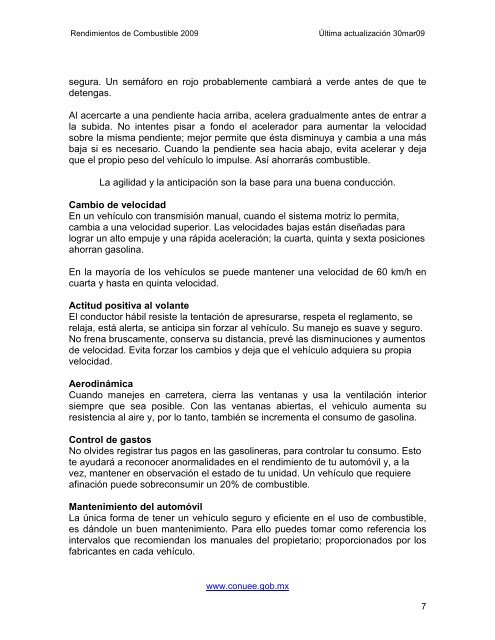 Rendimientos de Combustible 2009

Última actualización 30mar09

segura. Un semáforo en rojo probablemente cambiará a verde antes de que te detengas.

Al acercarte a una pendiente hacia arriba, acelera gradualmente antes de entrar a la subida. No intentes pisar a fondo el acelerador para aumentar la velocidad sobre la misma pendiente; mejor permite que ésta disminuya y cambia a una más baja si es necesario. Cuando la pendiente sea hacia abajo, evita acelerar y deja que el propio peso del vehículo lo impulse. Así ahorrarás combustible.

La agilidad y la anticipación son la base para una buena conducción.

Cambio de velocidad
En un vehículo con transmisión manual, cuando el sistema motriz lo permita, cambia a una velocidad superior. Las velocidades bajas están diseñadas para lograr un alto empuje y una rápida aceleración; la cuarta, quinta y sexta posiciones ahorran gasolina.

En la mayoría de los vehículos se puede mantener una velocidad de 60 km/h en cuarta y hasta en quinta velocidad.

Actitud positiva al volante
El conductor hábil resiste la tentación de apresurarse, respeta el reglamento, se relaja, está alerta, se anticipa sin forzar al vehículo. Su manejo es suave y seguro. No frena bruscamente, conserva su distancia, prevé las disminuciones y aumentos de velocidad. Evita forzar los cambios y deja que el vehículo adquiera su propia velocidad.

Aerodinámica
Cuando manejes en carretera, cierra las ventanas y usa la ventilación interior siempre que sea posible. Con las ventanas abiertas, el vehículo aumenta su resistencia al aire y, por lo tanto, también se incrementa el consumo de gasolina.

Control de gastos
No olvides registrar tus pagos en las gasolineras, para controlar tu consumo. Esto te ayudará a reconocer anormalidades en el rendimiento de tu automóvil y, a la vez, mantener en observación el estado de tu unidad. Un vehículo que requiere afinación puede sobreconsumir un 20% de combustible.

Mantenimiento del automóvil
La única forma de tener un vehículo seguro y eficiente en el uso de combustible, es dándole un buen mantenimiento. Para ello puedes tomar como referencia los intervalos que recomiendan los manuales del propietario; proporcionados por los fabricantes en cada vehículo.

www.conuee.gob.mx

7